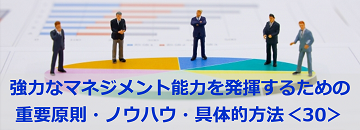 強力なマネジメント能力を発揮するための
重要原則・ノウハウ・具体的方法＜30＞